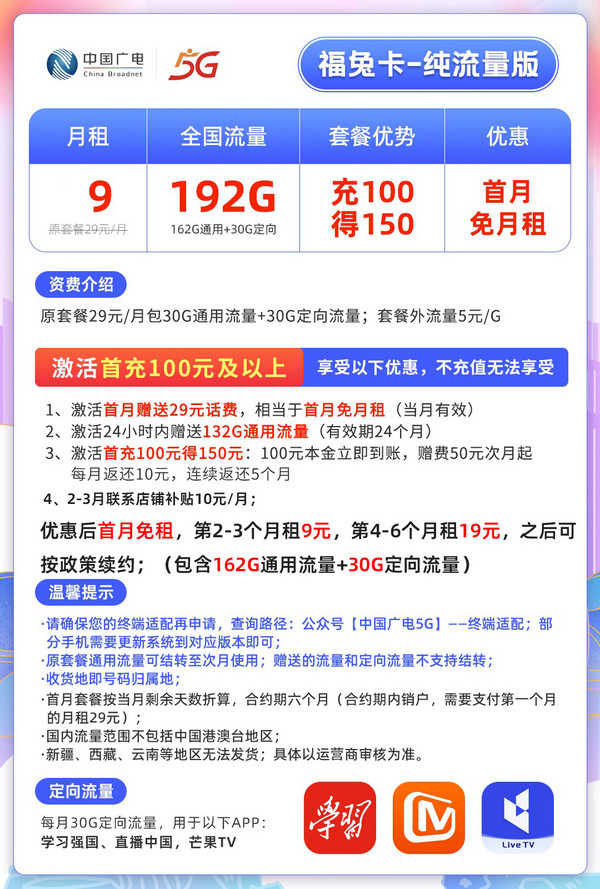 中国广电
China Broadnet
5G
福兔卡-纯流量版

| 月租 | 全国流量 | 套餐优势 | 优惠 |
|---|---|---|---|
| 9 原套餐29元/月 | 192G 162G通用+30G定向 | 充100 得150 | 首月 免月租 |

资费介绍
原套餐29元/月包30G通用流量+30G定向流量；套餐外流量5元/G

激活首充100元及以上 享受以下优惠，不充值无法享受

1、激活首月赠送29元话费，相当于首月免月租（当月有效）
2、激活24小时内赠送132G通用流量（有效期24个月）
3、激活首充100元得150元：100元本金立即到账，赠费50元次月起每月返还10元，连续返还5个月
4、2-3月联系店铺补贴10元/月；

优惠后首月免租，第2-3个月租9元，第4-6个月租19元，之后可按政策续约；（包含162G通用流量+30G定向流量）

温馨提示
·请确保您的终端适配再申请，查询路径：公众号【中国广电5G】——终端适配；部分手机需要更新系统到对应版本即可；
·原套餐通用流量可结转至次月使用；赠送的流量和定向流量不支持结转；
·收货地即号码归属地；
·首月套餐按当月剩余天数折算，合约期六个月（合约期内销户，需要支付第一个月的月租29元）；
·国内流量范围不包括中国港澳台地区；
·新疆、西藏、云南等地区无法发货；具体以运营商审核为准。

定向流量
每月30G定向流量，用于以下APP：
学习强国、直播中国，芒果TV

学习
Live TV